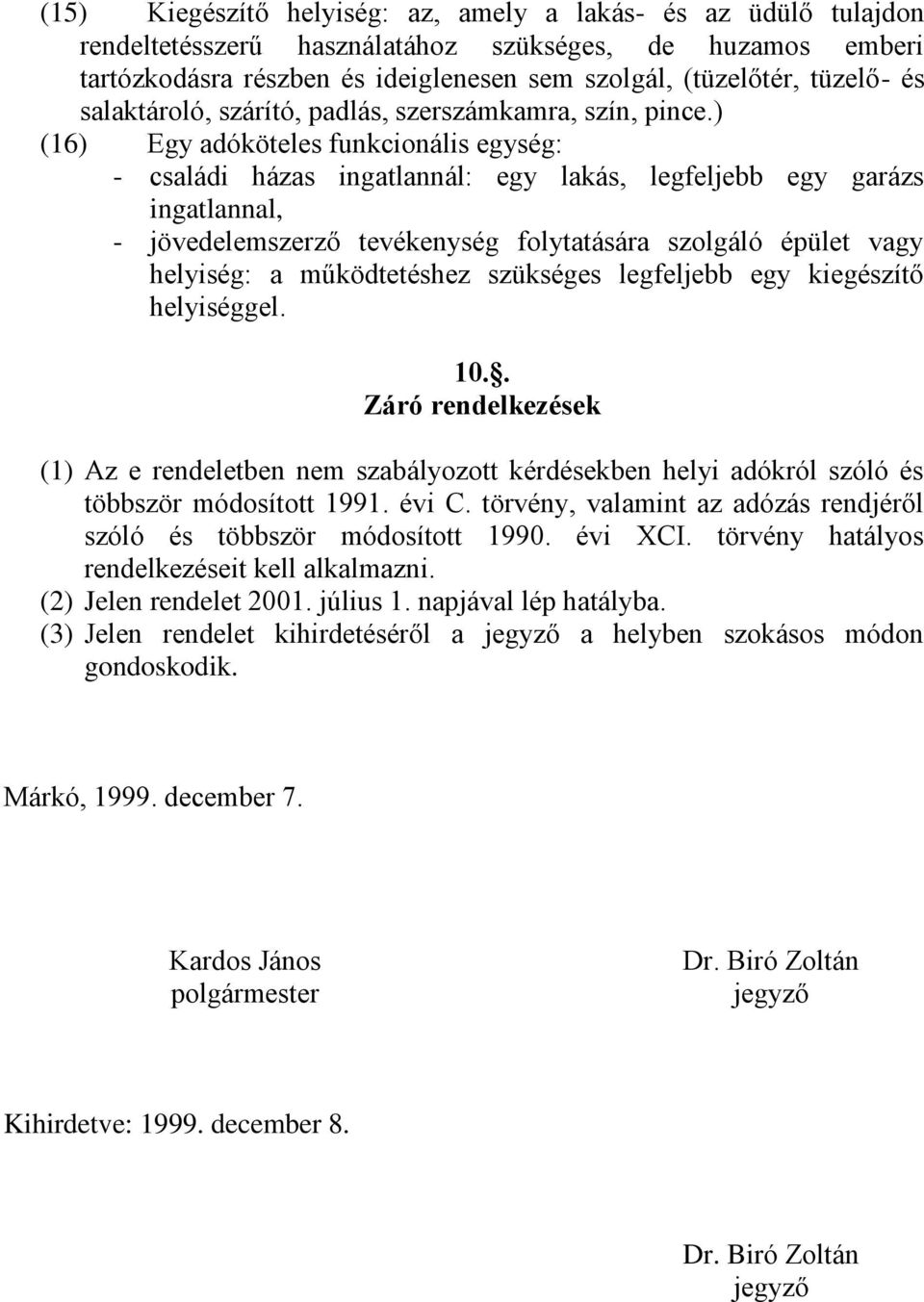 (15) Kiegészítő helyiség: az, amely a lakás- és az üdülő tulajdon rendeltetésszerű használatához szükséges, de huzamos emberi tartózkodásra részben és ideiglenesen sem szolgál, (tüzelőtér, tüzelő- és salaktároló, szárító, padlás, szerszámkamra, szín, pince.)

(16) Egy adóköteles funkcionális egység:
- családi házas ingatlannál: egy lakás, legfeljebb egy garázs ingatlannal,
- jövedelemszerző tevékenység folytatására szolgáló épület vagy helyiség: a működtetéshez szükséges legfeljebb egy kiegészítő helyiséggel.

10..
Záró rendelkezések

(1) Az e rendeletben nem szabályozott kérdésekben helyi adókról szóló és többször módosított 1991. évi C. törvény, valamint az adózás rendjéről szóló és többször módosított 1990. évi XCI. törvény hatályos rendelkezéseit kell alkalmazni.
(2) Jelen rendelet 2001. július 1. napjával lép hatályba.
(3) Jelen rendelet kihirdetéséről a jegyző a helyben szokásos módon gondoskodik.

Márkó, 1999. december 7.

Kardos János
polgármester

Dr. Biró Zoltán
jegyző

Kihirdetve: 1999. december 8.

Dr. Biró Zoltán
jegyző